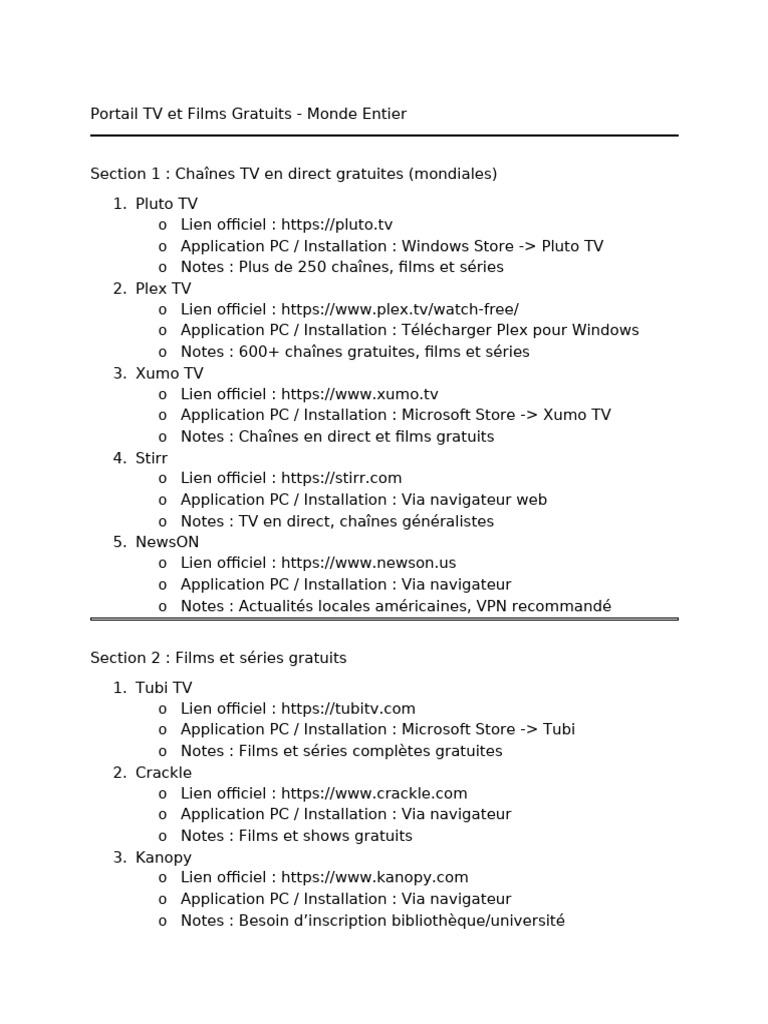 Portail TV et Films Gratuits - Monde Entier

Section 1 : Chaînes TV en direct gratuites (mondiales)

1. Pluto TV
   o Lien officiel : https://pluto.tv
   o Application PC / Installation : Windows Store -> Pluto TV
   o Notes : Plus de 250 chaînes, films et séries
2. Plex TV
   o Lien officiel : https://www.plex.tv/watch-free/
   o Application PC / Installation : Télécharger Plex pour Windows
   o Notes : 600+ chaînes gratuites, films et séries
3. Xumo TV
   o Lien officiel : https://www.xumo.tv
   o Application PC / Installation : Microsoft Store -> Xumo TV
   o Notes : Chaînes en direct et films gratuits
4. Stirr
   o Lien officiel : https://stirr.com
   o Application PC / Installation : Via navigateur web
   o Notes : TV en direct, chaînes généralistes
5. NewsON
   o Lien officiel : https://www.newson.us
   o Application PC / Installation : Via navigateur
   o Notes : Actualités locales américaines, VPN recommandé

Section 2 : Films et séries gratuits

1. Tubi TV
   o Lien officiel : https://tubitv.com
   o Application PC / Installation : Microsoft Store -> Tubi
   o Notes : Films et séries complètes gratuites
2. Crackle
   o Lien officiel : https://www.crackle.com
   o Application PC / Installation : Via navigateur
   o Notes : Films et shows gratuits
3. Kanopy
   o Lien officiel : https://www.kanopy.com
   o Application PC / Installation : Via navigateur
   o Notes : Besoin d'inscription bibliothèque/université